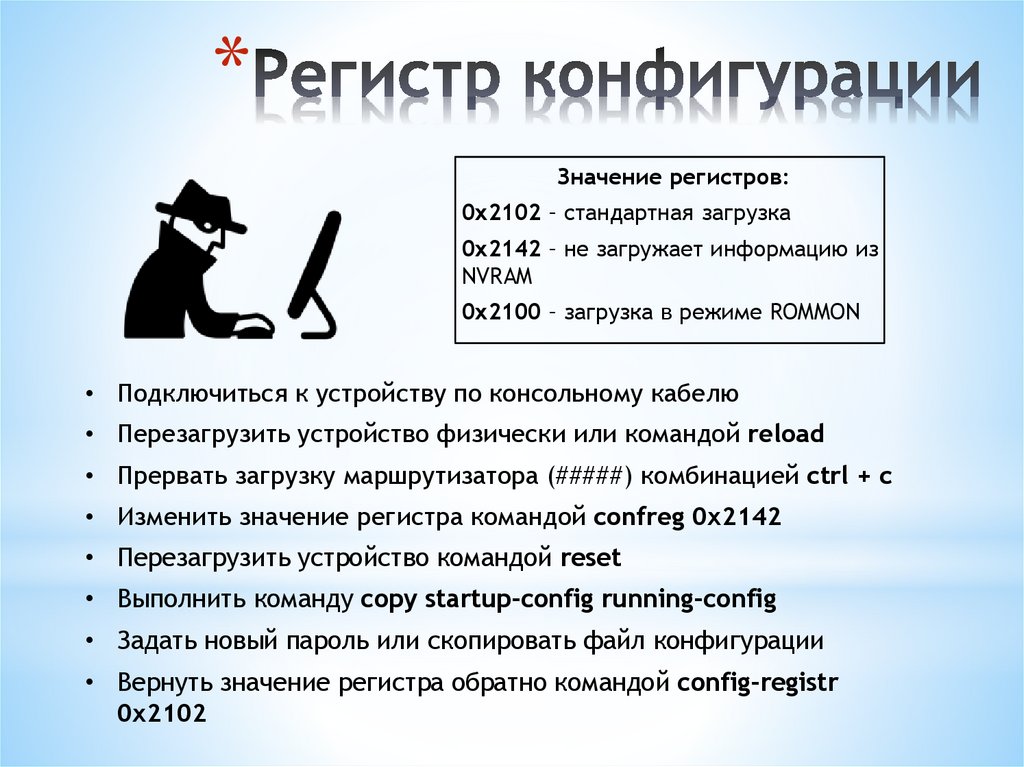 *Регистр конфигурации

Значение регистров:

0x2102 – стандартная загрузка

0x2142 – не загружает информацию из NVRAM

0x2100 – загрузка в режиме ROMMON

• Подключиться к устройству по консольному кабелю
• Перезагрузить устройство физически или командой reload
• Прервать загрузку маршрутизатора (#####) комбинацией ctrl + c
• Изменить значение регистра командой confreg 0x2142
• Перезагрузить устройство командой reset
• Выполнить команду copy startup-config running-config
• Задать новый пароль или скопировать файл конфигурации
• Вернуть значение регистра обратно командой config-registr 0x2102